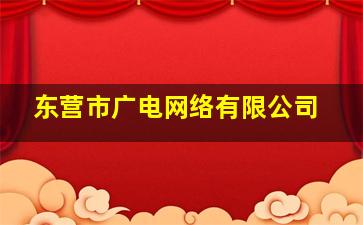 东营市广电网络有限公司